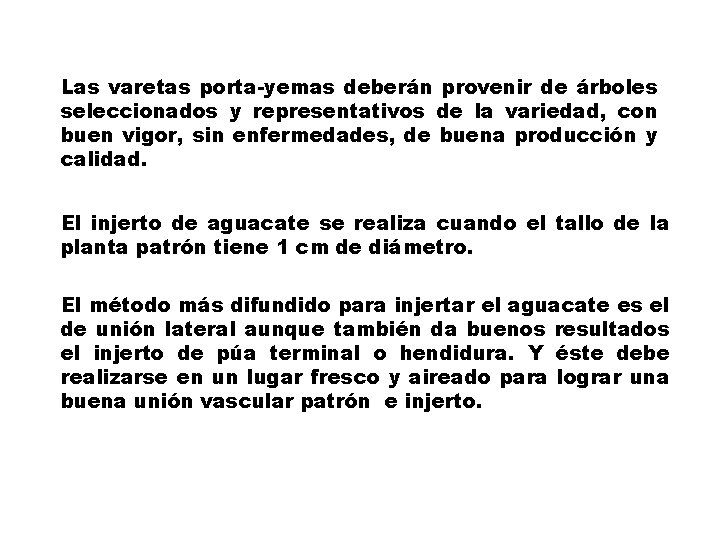 Las varetas porta-yemas deberán provenir de árboles seleccionados y representativos de la variedad, con buen vigor, sin enfermedades, de buena producción y calidad.

El injerto de aguacate se realiza cuando el tallo de la planta patrón tiene 1 cm de diámetro.

El método más difundido para injertar el aguacate es el de unión lateral aunque también da buenos resultados el injerto de púa terminal o hendidura. Y éste debe realizarse en un lugar fresco y aireado para lograr una buena unión vascular patrón e injerto.